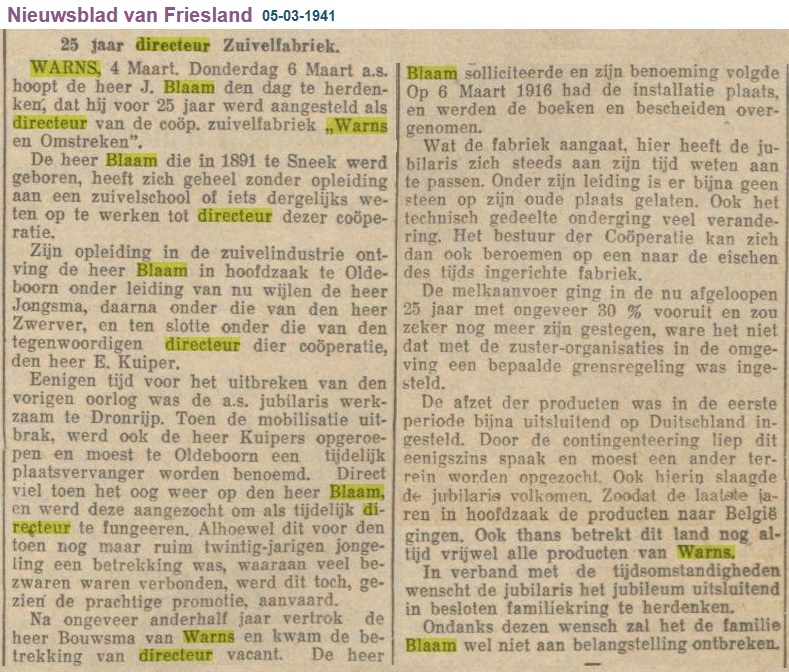 Nieuwsblad van Friesland 05-03-1941

25 jaar directeur Zuivelfabriek.

WARNS, 4 Maart. Donderdag 6 Maart a.s. hoopt de heer J. Blaam den dag te herdenken, dat hij voor 25 jaar werd aangesteld als directeur van de coöp. zuivelfabriek „Warns en Omstreken".

De heer Blaam die in 1891 te Sneek werd geboren, heeft zich geheel zonder opleiding aan een zuivelschool of iets dergelijks weten op te werken tot directeur dezer coöperatie.

Zijn opleiding in de zuivelindustrie ontving de heer Blaam in hoofdzaak te Oldeboorn onder leiding van nu wijlen de heer Jongsma, daarna onder die van den heer Zwerver, en ten slotte onder die van den tegenwoordigen directeur dier coöperatie, den heer E. Kuiper.

Eenigen tijd voor het uitbreken van den vorigen oorlog was de a.s. jubilaris werkzaam te Dronrijp. Toen de mobilisatie uitbrak, werd ook de heer Kuipers opgeroepen en moest te Oldeboorn een tijdelijk plaatsvervanger worden benoemd. Direct viel toen het oog weer op den heer Blaam, en werd deze aangezocht om als tijdelijk directeur te fungeeren. Alhoewel dit voor den toen nog maar ruim twintig-jarigen jongeling een betrekking was, waaraan veel bezwaren waren verbonden, werd dit toch, gezien de prachtige promotie, aanvaard.

Na ongeveer anderhalf jaar vertrok de heer Bouwsma van Warns en kwam de betrekking van directeur vacant. De heer Blaam solliciteerde en zijn benoeming volgde Op 6 Maart 1916 had de installatie plaats, en werden de boeken en bescheiden overgenomen.

Wat de fabriek aangaat, hier heeft de jubilaris zich steeds aan zijn tijd weten aan te passen. Onder zijn leiding is er bijna geen steen op zijn oude plaats gelaten. Ook het technisch gedeelte onderging veel verandering. Het bestuur der Coöperatie kan zich dan ook beroemen op een naar de eischen des tijds ingerichte fabriek.

De melkaanvoer ging in de nu afgeloopen 25 jaar met ongeveer 30 % vooruit en zou zeker nog meer zijn gestegen, ware het niet dat met de zuster-organisaties in de omgeving een bepaalde grensregeling was ingesteld.

De afzet der producten was in de eerste periode bijna uitsluitend op Duitschland ingesteld. Door de contingenteering liep dit eenigszins spaak en moest een ander terrein worden opgezocht. Ook hierin slaagde de jubilaris volkomen. Zoodat de laatste jaren in hoofdzaak de producten naar België gingen. Ook thans betrekt dit land nog altijd vrijwel alle producten van Warns.

In verband met de tijdsomstandigheden wenscht de jubilaris het jubileum uitsluitend in besloten familiekring te herdenken.

Ondanks dezen wensch zal het de familie Blaam wel niet aan belangstelling ontbreken.